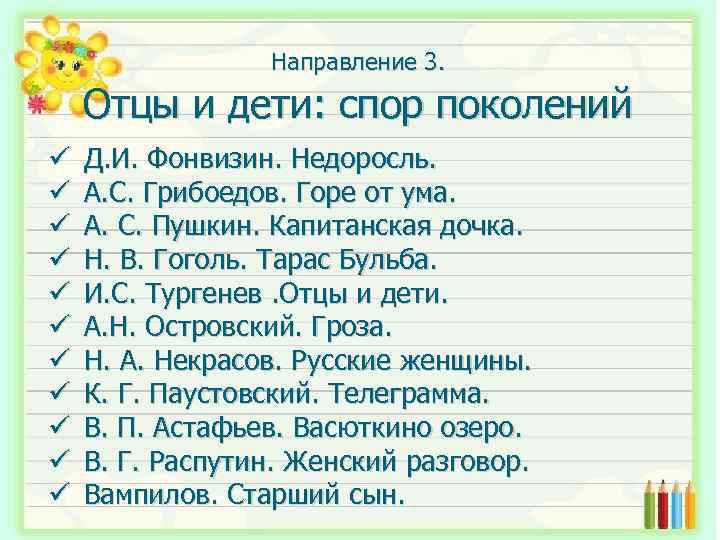 Направление 3.

Отцы и дети: спор поколений

✓ Д.И. Фонвизин. Недоросль.
✓ А.С. Грибоедов. Горе от ума.
✓ А. С. Пушкин. Капитанская дочка.
✓ Н. В. Гоголь. Тарас Бульба.
✓ И.С. Тургенев .Отцы и дети.
✓ А.Н. Островский. Гроза.
✓ Н. А. Некрасов. Русские женщины.
✓ К. Г. Паустовский. Телеграмма.
✓ В. П. Астафьев. Васюткино озеро.
✓ В. Г. Распутин. Женский разговор.
✓ Вампилов. Старший сын.